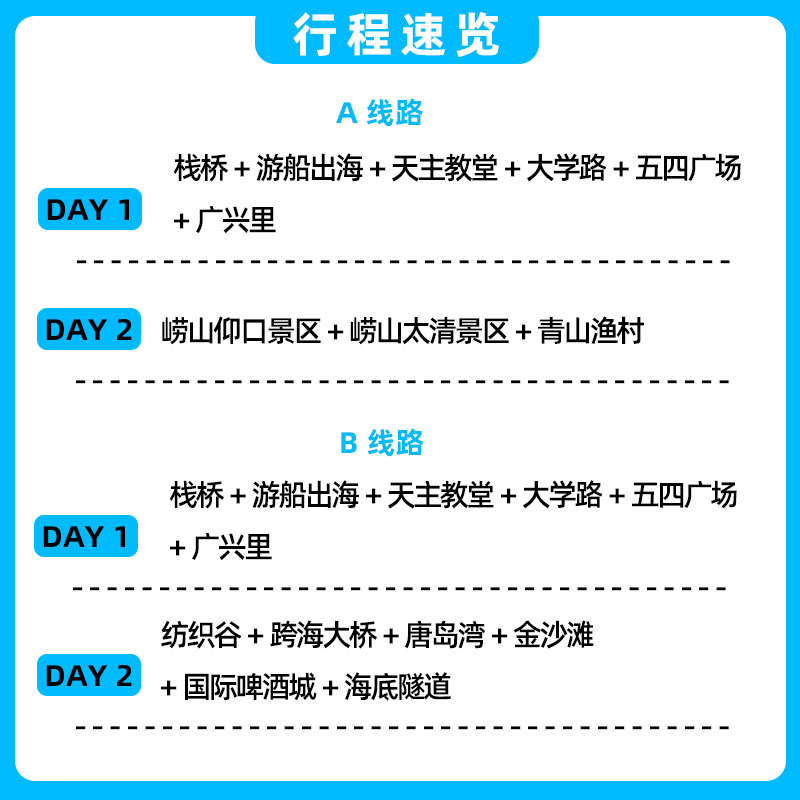 行程速览

A 线路

DAY 1 栈桥 + 游船出海 + 天主教堂 + 大学路 + 五四广场 + 广兴里

DAY 2 崂山仰口景区 + 崂山太清景区 + 青山渔村

B 线路

DAY 1 栈桥 + 游船出海 + 天主教堂 + 大学路 + 五四广场 + 广兴里

DAY 2 纺织谷 + 跨海大桥 + 唐岛湾 + 金沙滩 + 国际啤酒城 + 海底隧道